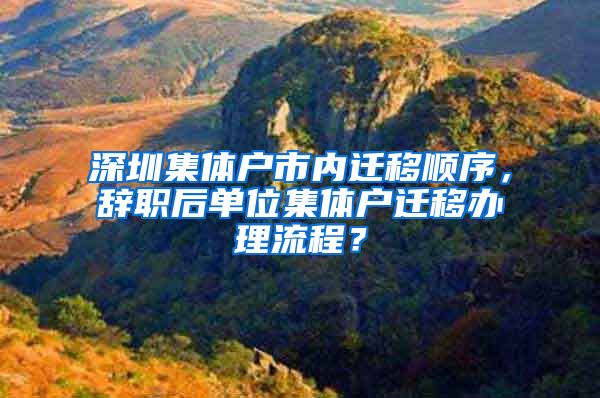 深圳集体户市内迁移顺序，辞职后单位集体户迁移办理流程？